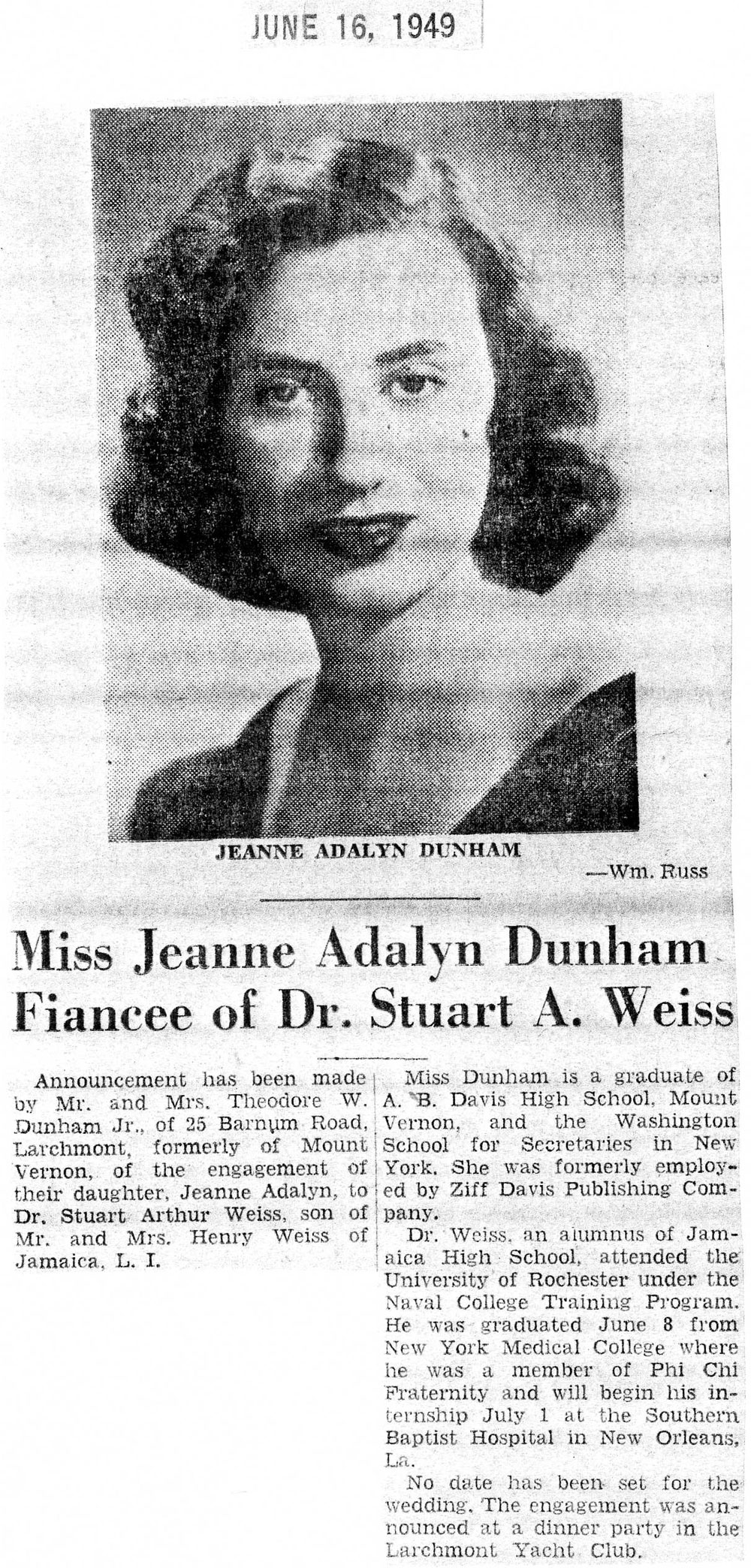 JUNE 16, 1949

JEANNE ADALYN DUNHAM

—Wm. Russ

Miss Jeanne Adalyn Dunham Fiancee of Dr. Stuart A. Weiss

Announcement has been made by Mr. and Mrs. Theodore W. Dunham Jr., of 25 Barnum Road, Larchmont, formerly of Mount Vernon, of the engagement of their daughter, Jeanne Adalyn, to Dr. Stuart Arthur Weiss, son of Mr. and Mrs. Henry Weiss of Jamaica, L. I.

Miss Dunham is a graduate of A. B. Davis High School, Mount Vernon, and the Washington School for Secretaries in New York. She was formerly employed by Ziff Davis Publishing Company.

Dr. Weiss, an alumnus of Jamaica High School, attended the University of Rochester under the Naval College Training Program. He was graduated June 8 from New York Medical College where he was a member of Phi Chi Fraternity and will begin his internship July 1 at the Southern Baptist Hospital in New Orleans, La.

No date has been set for the wedding. The engagement was announced at a dinner party in the Larchmont Yacht Club.